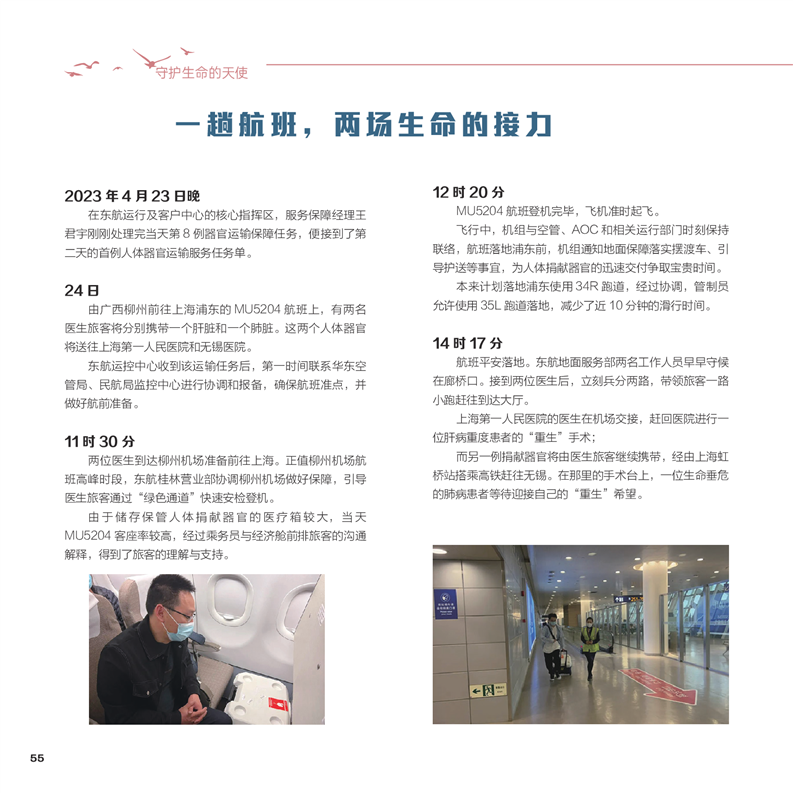 守护生命的天使

一趟航班，两场生命的接力

2023 年 4 月 23 日晚

在东航运行及客户中心的核心指挥区，服务保障经理王君宇刚刚处理完当天第 8 例器官运输保障任务，便接到了第二天的首例人体器官运输服务任务单。

24 日

由广西柳州前往上海浦东的 MU5204 航班上，有两名医生旅客将分别携带一个肝脏和一个肺脏。这两个人体器官将送往上海第一人民医院和无锡医院。

东航运控中心收到该运输任务后，第一时间联系华东空管局、民航局监控中心进行协调和报备，确保航班准点，并做好航前准备。

11 时 30 分

两位医生到达柳州机场准备前往上海。正值柳州机场航班高峰时段，东航桂林营业部协调柳州机场做好保障，引导医生旅客通过“绿色通道”快速安检登机。

由于储存保管人体捐献器官的医疗箱较大，当天 MU5204 客座率较高，经过乘务员与经济舱前排旅客的沟通解释，得到了旅客的理解与支持。

12 时 20 分

MU5204 航班登机完毕，飞机准时起飞。

飞行中，机组与空管、AOC 和相关运行部门时刻保持联络，航班落地浦东前，机组通知地面保障落实摆渡车、引导护送等事宜，为人体捐献器官的迅速交付争取宝贵时间。

本来计划落地浦东使用 34R 跑道，经过协调，管制员允许使用 35L 跑道落地，减少了近 10 分钟的滑行时间。

14 时 17 分

航班平安落地。东航地面服务部两名工作人员早早守候在廊桥口。接到两位医生后，立刻兵分两路，带领旅客一路小跑赶往到达大厅。

上海第一人民医院的医生在机场交接，赶回医院进行一位肝病重度患者的“重生”手术；

而另一例捐献器官将由医生旅客继续携带，经由上海虹桥站搭乘高铁赶往无锡。在那里的手术台上，一位生命垂危的肺病患者等待迎接自己的“重生”希望。

55